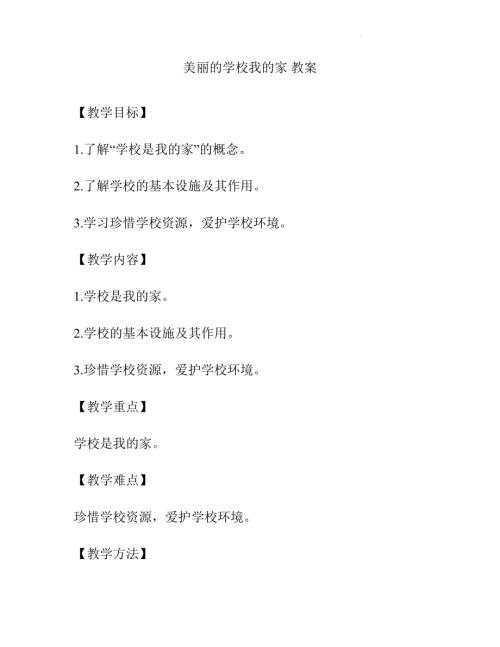 美丽的学校我的家 教案

【教学目标】

1.了解“学校是我的家”的概念。

2.了解学校的基本设施及其作用。

3.学习珍惜学校资源，爱护学校环境。

【教学内容】

1.学校是我的家。

2.学校的基本设施及其作用。

3.珍惜学校资源，爱护学校环境。

【教学重点】

学校是我的家。

【教学难点】

珍惜学校资源，爱护学校环境。

【教学方法】